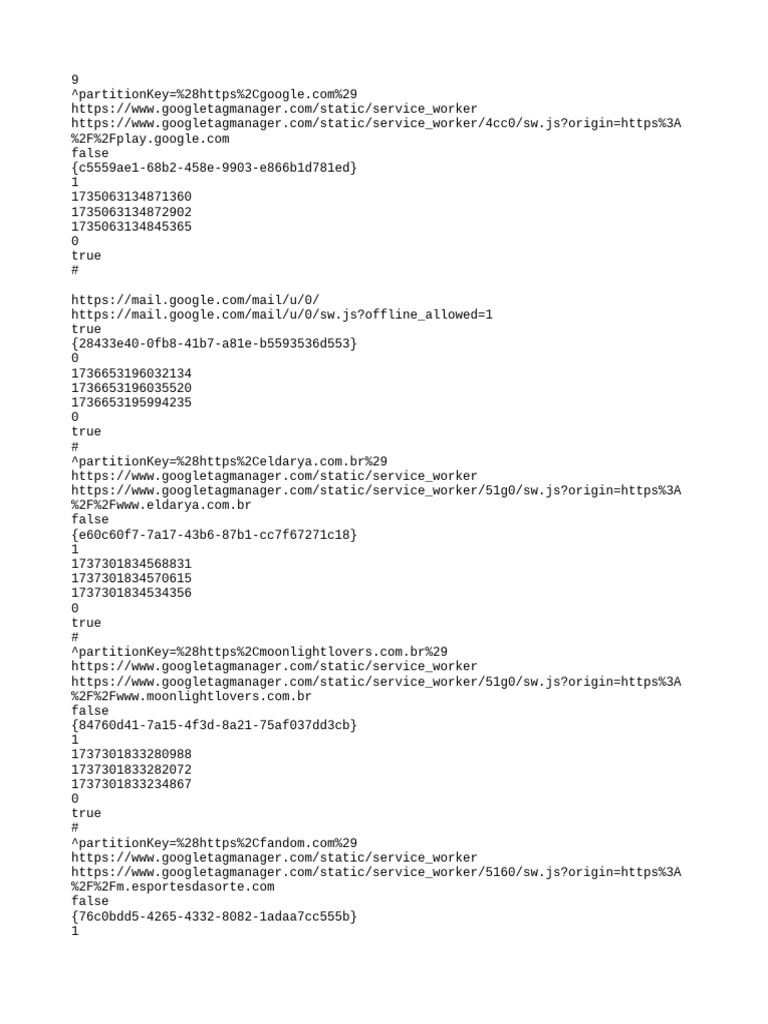 9
^partitionKey=%28https%2Cgoogle.com%29
https://www.googletagmanager.com/static/service_worker
https://www.googletagmanager.com/static/service_worker/4cc0/sw.js?origin=https%3A%2F%2Fplay.google.com
false
{c5559ae1-68b2-458e-9903-e866b1d781ed}
1
1735063134871360
1735063134872902
1735063134845365
0
true
#

https://mail.google.com/mail/u/0/
https://mail.google.com/mail/u/0/sw.js?offline_allowed=1
true
{28433e40-0fb8-41b7-a81e-b5593536d553}
0
1736653196032134
1736653196035520
1736653195994235
0
true
#
^partitionKey=%28https%2Celdarya.com.br%29
https://www.googletagmanager.com/static/service_worker
https://www.googletagmanager.com/static/service_worker/51g0/sw.js?origin=https%3A%2F%2Fwww.eldarya.com.br
false
{e60c60f7-7a17-43b6-87b1-cc7f67271c18}
1
1737301834568831
1737301834570615
1737301834534356
0
true
#
^partitionKey=%28https%2Cmoonlightlovers.com.br%29
https://www.googletagmanager.com/static/service_worker
https://www.googletagmanager.com/static/service_worker/51g0/sw.js?origin=https%3A%2F%2Fwww.moonlightlovers.com.br
false
{84760d41-7a15-4f3d-8a21-75af037dd3cb}
1
1737301833280988
1737301833282072
1737301833234867
0
true
#
^partitionKey=%28https%2Cfandom.com%29
https://www.googletagmanager.com/static/service_worker
https://www.googletagmanager.com/static/service_worker/5160/sw.js?origin=https%3A%2F%2Fm.esportesdasorte.com
false
{76c0bdd5-4265-4332-8082-1adaa7cc555b}
1